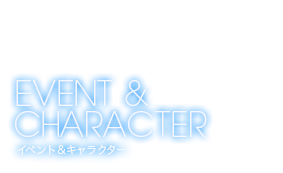 EVENT &
CHARACTER
イベント＆キャラクター